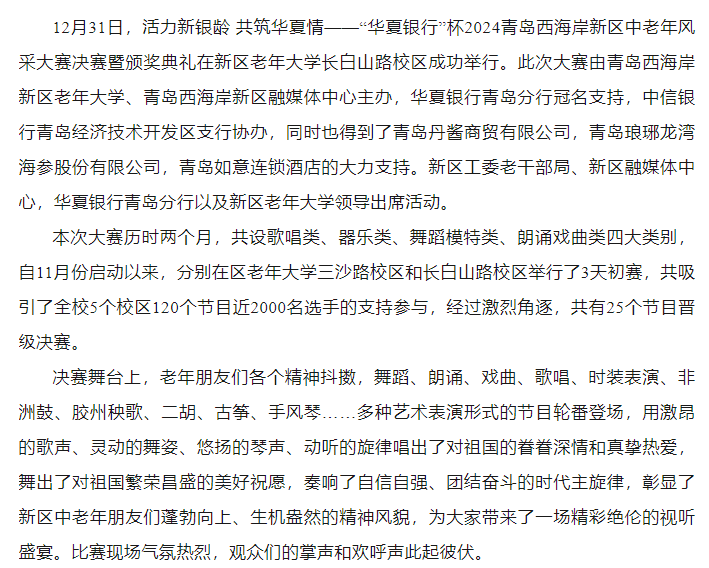 12月31日，活力新银龄 共筑华夏情——“华夏银行”杯2024青岛西海岸新区中老年风采大赛决赛暨颁奖典礼在新区老年大学长白山路校区成功举行。此次大赛由青岛西海岸新区老年大学、青岛西海岸新区融媒体中心主办，华夏银行青岛分行冠名支持，中信银行青岛经济技术开发区支行协办，同时也得到了青岛丹酱商贸有限公司，青岛琅琊龙湾海参股份有限公司，青岛如意连锁酒店的大力支持。新区工委老干部局、新区融媒体中心，华夏银行青岛分行以及新区老年大学领导出席活动。

本次大赛历时两个月，共设歌唱类、器乐类、舞蹈模特类、朗诵戏曲类四大类别，自11月份启动以来，分别在区老年大学三沙路校区和长白山路校区举行了3天初赛，共吸引了全校5个校区120个节目近2000名选手的支持参与，经过激烈角逐，共有25个节目晋级决赛。

决赛舞台上，老年朋友们各个精神抖擞，舞蹈、朗诵、戏曲、歌唱、时装表演、非洲鼓、胶州秧歌、二胡、古筝、手风琴……多种艺术表演形式的节目轮番登场，用激昂的歌声、灵动的舞姿、悠扬的琴声、动听的旋律唱出了对祖国的眷眷深情和真挚热爱，舞出了对祖国繁荣昌盛的美好祝愿，奏响了自信自强、团结奋斗的时代主旋律，彰显了新区中老年朋友们蓬勃向上、生机盎然的精神风貌，为大家带来了一场精彩绝伦的视听盛宴。比赛现场气氛热烈，观众们的掌声和欢呼声此起彼伏。